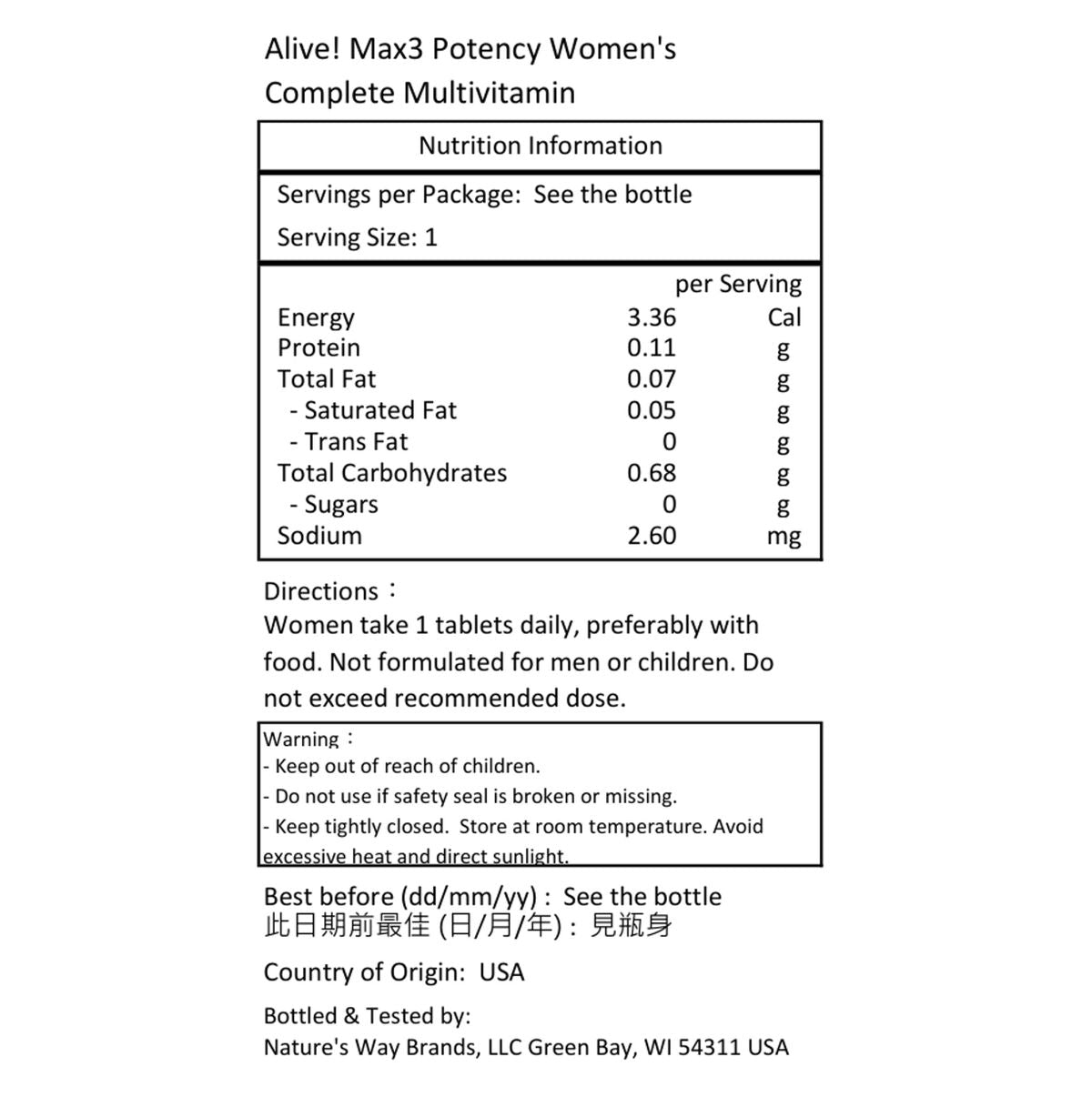 Alive! Max3 Potency Women's Complete Multivitamin

Nutrition Information

Servings per Package: See the bottle

Serving Size: 1

| | per Serving | |
|---|---|---|
| Energy | 3.36 | Cal |
| Protein | 0.11 | g |
| Total Fat | 0.07 | g |
| - Saturated Fat | 0.05 | g |
| - Trans Fat | 0 | g |
| Total Carbohydrates | 0.68 | g |
| - Sugars | 0 | g |
| Sodium | 2.60 | mg |

Directions：
Women take 1 tablets daily, preferably with food. Not formulated for men or children. Do not exceed recommended dose.

Warning：
- Keep out of reach of children.
- Do not use if safety seal is broken or missing.
- Keep tightly closed. Store at room temperature. Avoid excessive heat and direct sunlight.

Best before (dd/mm/yy) : See the bottle
此日期前最佳 (日/月/年) : 見瓶身

Country of Origin: USA

Bottled & Tested by:
Nature's Way Brands, LLC Green Bay, WI 54311 USA